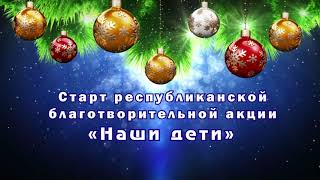 Старт республиканской благотворительной акции «Наши дети»